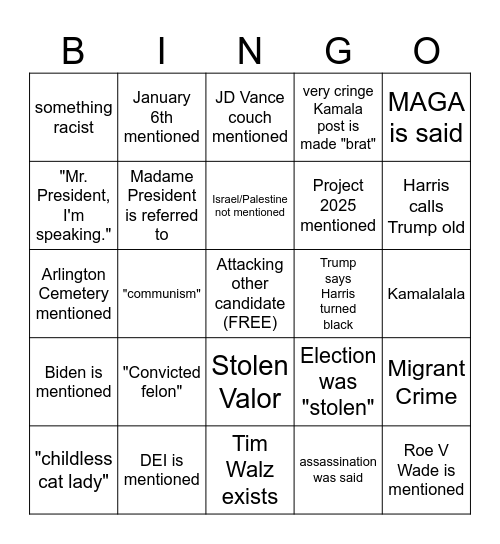 | B | I | N | G | O |
|---|---|---|---|---|
| something racist | January 6th mentioned | JD Vance couch mentioned | very cringe Kamala post is made "brat" | MAGA is said |
| "Mr. President, I'm speaking." | Madame President is referred to | Israel/Palestine not mentioned | Project 2025 mentioned | Harris calls Trump old |
| Arlington Cemetery mentioned | "communism" | Attacking other candidate (FREE) | Trump says Harris turned black | Kamalalala |
| Biden is mentioned | "Convicted felon" | Stolen Valor | Election was "stolen" | Migrant Crime |
| "childless cat lady" | DEI is mentioned | Tim Walz exists | assassination was said | Roe V Wade is mentioned |